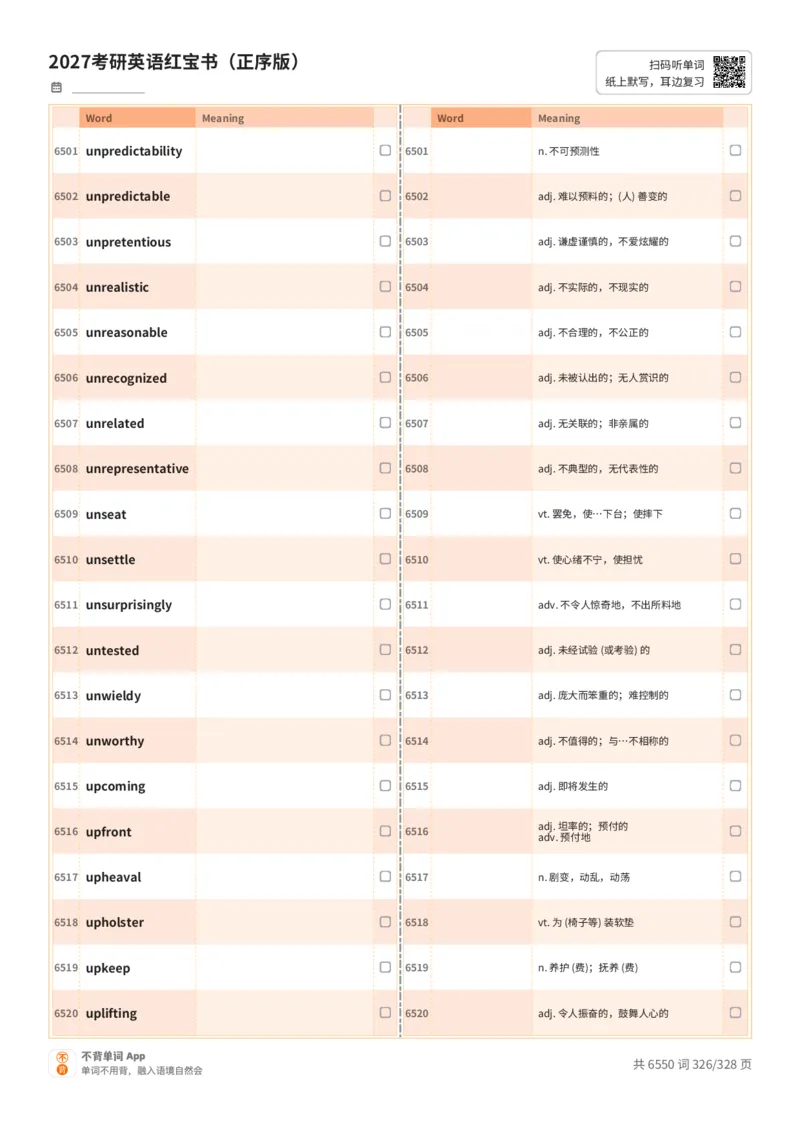 2027考研英语红宝书（正序版）

扫码听单词
纸上默写，耳边复习

| | Word | Meaning | |
|---|---|---|---|
| 6501 | unpredictability | | ☐ |
| 6502 | unpredictable | | ☐ |
| 6503 | unpretentious | | ☐ |
| 6504 | unrealistic | | ☐ |
| 6505 | unreasonable | | ☐ |
| 6506 | unrecognized | | ☐ |
| 6507 | unrelated | | ☐ |
| 6508 | unrepresentative | | ☐ |
| 6509 | unseat | | ☐ |
| 6510 | unsettle | | ☐ |
| 6511 | unsurprisingly | | ☐ |
| 6512 | untested | | ☐ |
| 6513 | unwieldy | | ☐ |
| 6514 | unworthy | | ☐ |
| 6515 | upcoming | | ☐ |
| 6516 | upfront | | ☐ |
| 6517 | upheaval | | ☐ |
| 6518 | upholster | | ☐ |
| 6519 | upkeep | | ☐ |
| 6520 | uplifting | | ☐ |

| | Word | Meaning | |
|---|---|---|---|
| 6501 | | n. 不可预测性 | ☐ |
| 6502 | | adj. 难以预料的；(人) 善变的 | ☐ |
| 6503 | | adj. 谦虚谨慎的，不爱炫耀的 | ☐ |
| 6504 | | adj. 不实际的，不现实的 | ☐ |
| 6505 | | adj. 不合理的，不公正的 | ☐ |
| 6506 | | adj. 未被认出的；无人赏识的 | ☐ |
| 6507 | | adj. 无关联的；非亲属的 | ☐ |
| 6508 | | adj. 不典型的，无代表性的 | ☐ |
| 6509 | | vt. 罢免，使…下台；使摔下 | ☐ |
| 6510 | | vt. 使心绪不宁，使担忧 | ☐ |
| 6511 | | adv. 不令人惊奇地，不出所料地 | ☐ |
| 6512 | | adj. 未经试验 (或考验) 的 | ☐ |
| 6513 | | adj. 庞大而笨重的；难控制的 | ☐ |
| 6514 | | adj. 不值得的；与…不相称的 | ☐ |
| 6515 | | adj. 即将发生的 | ☐ |
| 6516 | | adj. 坦率的；预付的 adv. 预付地 | ☐ |
| 6517 | | n. 剧变，动乱，动荡 | ☐ |
| 6518 | | vt. 为 (椅子等) 装软垫 | ☐ |
| 6519 | | n. 养护 (费)；抚养 (费) | ☐ |
| 6520 | | adj. 令人振奋的，鼓舞人心的 | ☐ |

不背单词 App
单词不用背，融入语境自然会

共 6550 词 326/328 页